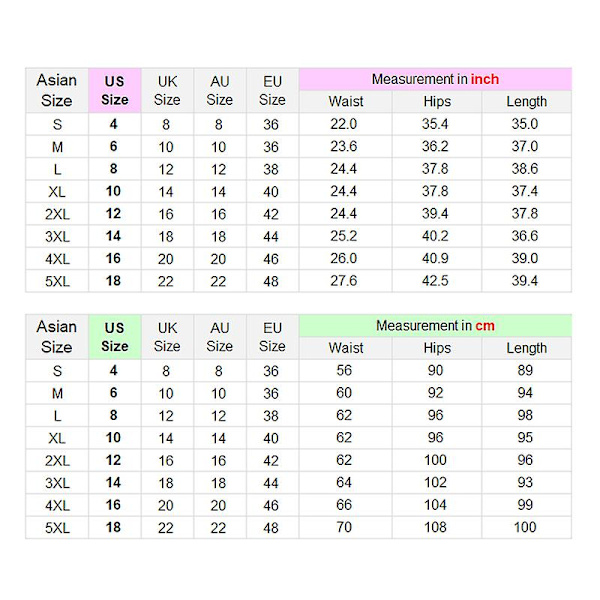 | Asian Size | US Size | UK Size | AU Size | EU Size | Measurement in inch | | |
|---|---|---|---|---|---|---|---|
| | | | | | Waist | Hips | Length |
| S | 4 | 8 | 8 | 36 | 22.0 | 35.4 | 35.0 |
| M | 6 | 10 | 10 | 36 | 23.6 | 36.2 | 37.0 |
| L | 8 | 12 | 12 | 38 | 24.4 | 37.8 | 38.6 |
| XL | 10 | 14 | 14 | 40 | 24.4 | 37.8 | 37.4 |
| 2XL | 12 | 16 | 16 | 42 | 24.4 | 39.4 | 37.8 |
| 3XL | 14 | 18 | 18 | 44 | 25.2 | 40.2 | 36.6 |
| 4XL | 16 | 20 | 20 | 46 | 26.0 | 40.9 | 39.0 |
| 5XL | 18 | 22 | 22 | 48 | 27.6 | 42.5 | 39.4 |

| Asian Size | US Size | UK Size | AU Size | EU Size | Measurement in cm | | |
|---|---|---|---|---|---|---|---|
| | | | | | Waist | Hips | Length |
| S | 4 | 8 | 8 | 36 | 56 | 90 | 89 |
| M | 6 | 10 | 10 | 36 | 60 | 92 | 94 |
| L | 8 | 12 | 12 | 38 | 62 | 96 | 98 |
| XL | 10 | 14 | 14 | 40 | 62 | 96 | 95 |
| 2XL | 12 | 16 | 16 | 42 | 62 | 100 | 96 |
| 3XL | 14 | 18 | 18 | 44 | 64 | 102 | 93 |
| 4XL | 16 | 20 | 20 | 46 | 66 | 104 | 99 |
| 5XL | 18 | 22 | 22 | 48 | 70 | 108 | 100 |